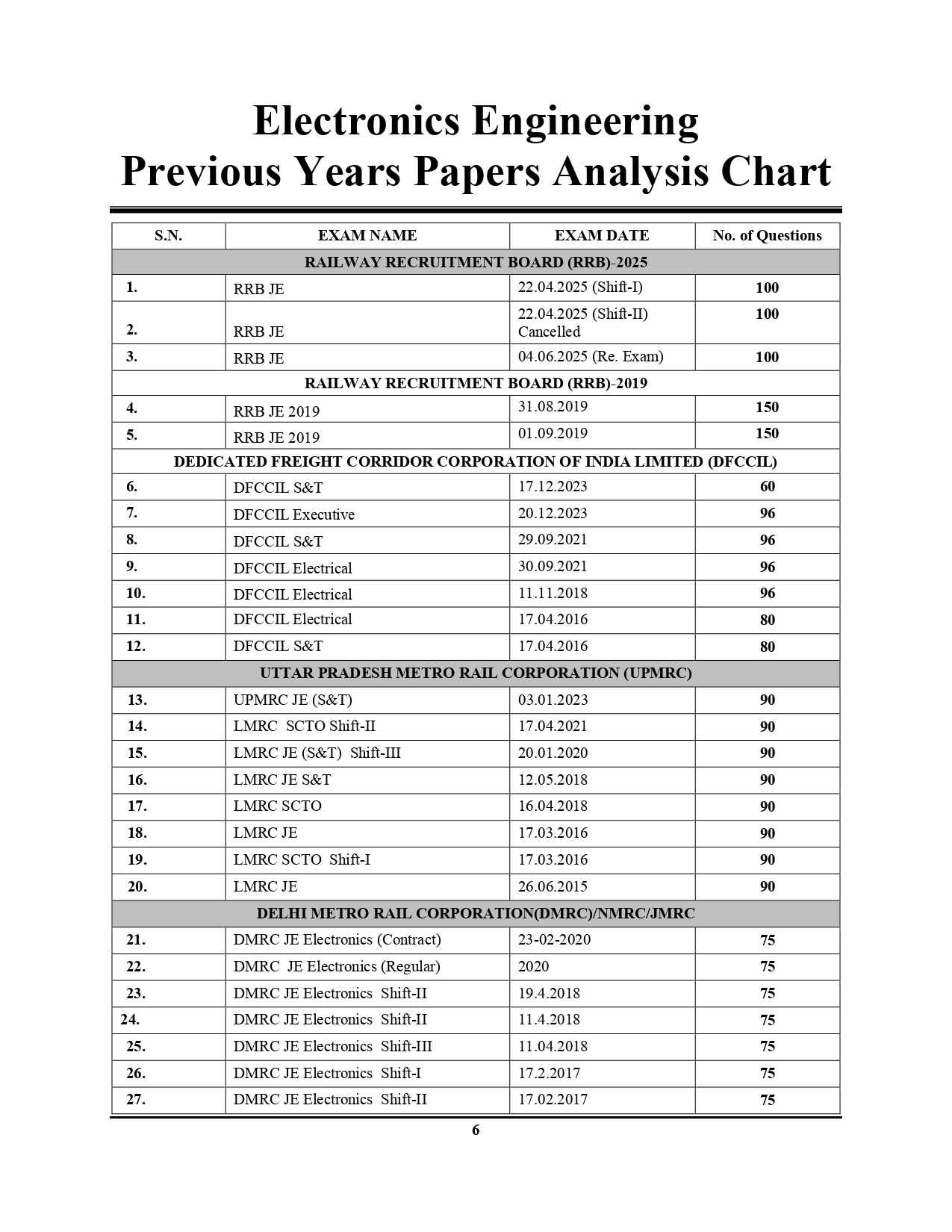 Electronics Engineering
Previous Years Papers Analysis Chart

| S.N. | EXAM NAME | EXAM DATE | No. of Questions |
|---|---|---|---|
| RAILWAY RECRUITMENT BOARD (RRB)-2025 | | | |
| 1. | RRB JE | 22.04.2025 (Shift-I) | 100 |
| 2. | RRB JE | 22.04.2025 (Shift-II) Cancelled | 100 |
| 3. | RRB JE | 04.06.2025 (Re. Exam) | 100 |
| RAILWAY RECRUITMENT BOARD (RRB)-2019 | | | |
| 4. | RRB JE 2019 | 31.08.2019 | 150 |
| 5. | RRB JE 2019 | 01.09.2019 | 150 |
| DEDICATED FREIGHT CORRIDOR CORPORATION OF INDIA LIMITED (DFCCIL) | | | |
| 6. | DFCCIL S&T | 17.12.2023 | 60 |
| 7. | DFCCIL Executive | 20.12.2023 | 96 |
| 8. | DFCCIL S&T | 29.09.2021 | 96 |
| 9. | DFCCIL Electrical | 30.09.2021 | 96 |
| 10. | DFCCIL Electrical | 11.11.2018 | 96 |
| 11. | DFCCIL Electrical | 17.04.2016 | 80 |
| 12. | DFCCIL S&T | 17.04.2016 | 80 |
| UTTAR PRADESH METRO RAIL CORPORATION (UPMRC) | | | |
| 13. | UPMRC JE (S&T) | 03.01.2023 | 90 |
| 14. | LMRC SCTO Shift-II | 17.04.2021 | 90 |
| 15. | LMRC JE (S&T) Shift-III | 20.01.2020 | 90 |
| 16. | LMRC JE S&T | 12.05.2018 | 90 |
| 17. | LMRC SCTO | 16.04.2018 | 90 |
| 18. | LMRC JE | 17.03.2016 | 90 |
| 19. | LMRC SCTO Shift-I | 17.03.2016 | 90 |
| 20. | LMRC JE | 26.06.2015 | 90 |
| DELHI METRO RAIL CORPORATION(DMRC)/NMRC/JMRC | | | |
| 21. | DMRC JE Electronics (Contract) | 23-02-2020 | 75 |
| 22. | DMRC JE Electronics (Regular) | 2020 | 75 |
| 23. | DMRC JE Electronics Shift-II | 19.4.2018 | 75 |
| 24. | DMRC JE Electronics Shift-II | 11.4.2018 | 75 |
| 25. | DMRC JE Electronics Shift-III | 11.04.2018 | 75 |
| 26. | DMRC JE Electronics Shift-I | 17.2.2017 | 75 |
| 27. | DMRC JE Electronics Shift-II | 17.02.2017 | 75 |

6